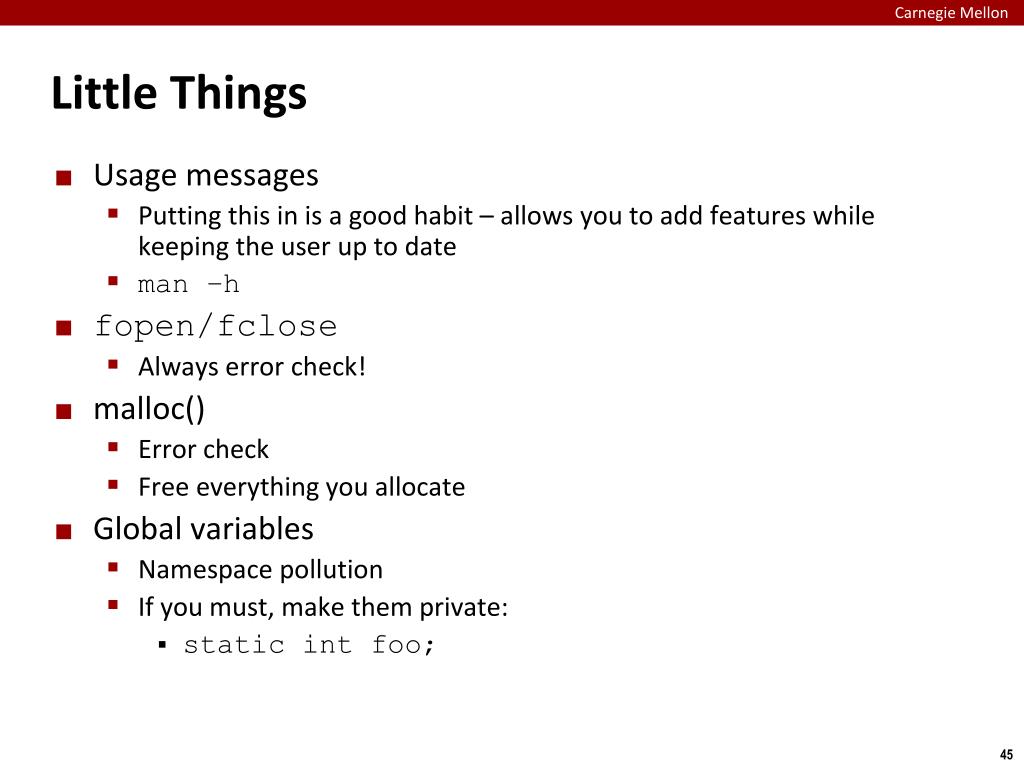 Carnegie Mellon

Little Things

- Usage messages
  - Putting this in is a good habit – allows you to add features while keeping the user up to date
  - man –h
- fopen/fclose
  - Always error check!
- malloc()
  - Error check
  - Free everything you allocate
- Global variables
  - Namespace pollution
  - If you must, make them private:
    - static int foo;

45